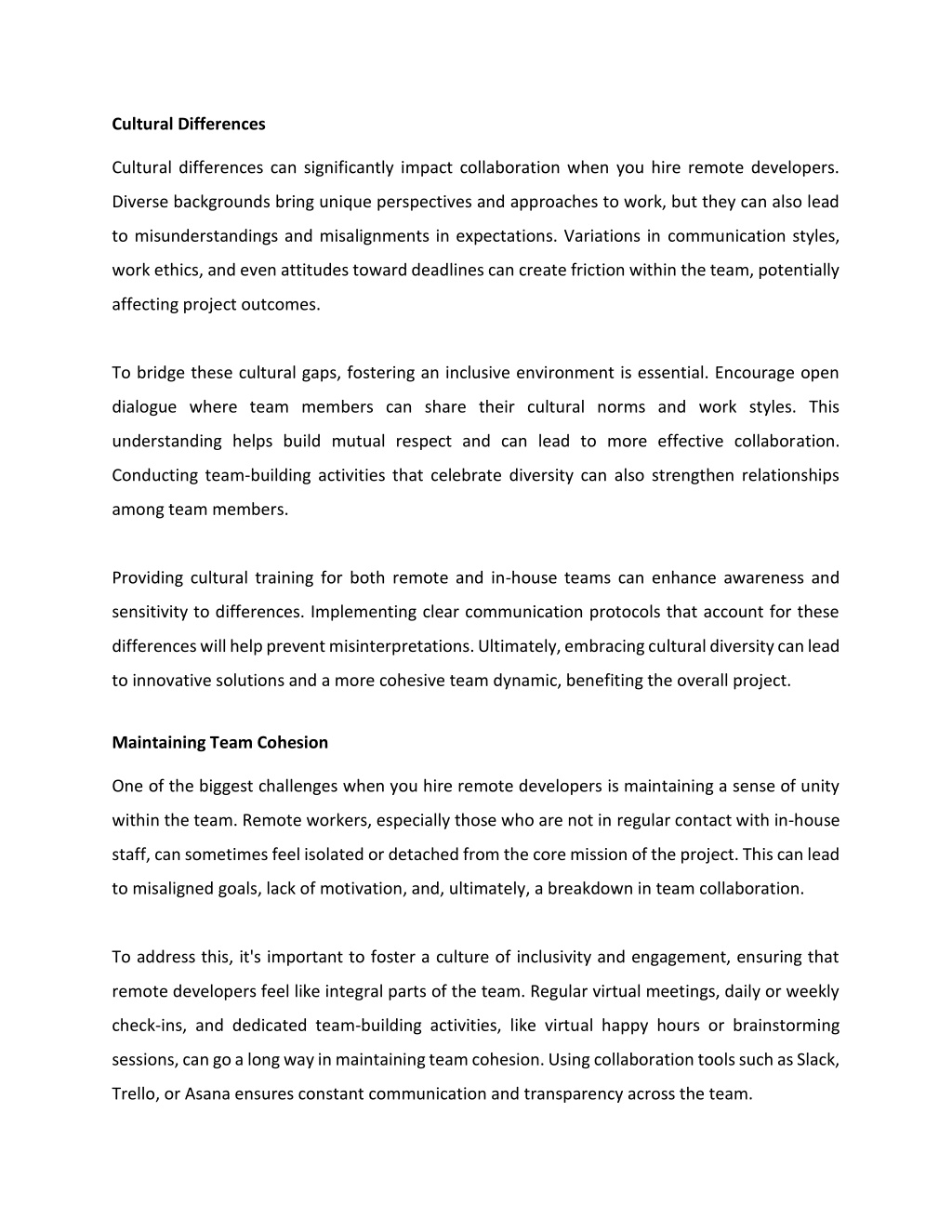 Cultural Differences

Cultural differences can significantly impact collaboration when you hire remote developers. Diverse backgrounds bring unique perspectives and approaches to work, but they can also lead to misunderstandings and misalignments in expectations. Variations in communication styles, work ethics, and even attitudes toward deadlines can create friction within the team, potentially affecting project outcomes.

To bridge these cultural gaps, fostering an inclusive environment is essential. Encourage open dialogue where team members can share their cultural norms and work styles. This understanding helps build mutual respect and can lead to more effective collaboration. Conducting team-building activities that celebrate diversity can also strengthen relationships among team members.

Providing cultural training for both remote and in-house teams can enhance awareness and sensitivity to differences. Implementing clear communication protocols that account for these differences will help prevent misinterpretations. Ultimately, embracing cultural diversity can lead to innovative solutions and a more cohesive team dynamic, benefiting the overall project.

Maintaining Team Cohesion

One of the biggest challenges when you hire remote developers is maintaining a sense of unity within the team. Remote workers, especially those who are not in regular contact with in-house staff, can sometimes feel isolated or detached from the core mission of the project. This can lead to misaligned goals, lack of motivation, and, ultimately, a breakdown in team collaboration.

To address this, it's important to foster a culture of inclusivity and engagement, ensuring that remote developers feel like integral parts of the team. Regular virtual meetings, daily or weekly check-ins, and dedicated team-building activities, like virtual happy hours or brainstorming sessions, can go a long way in maintaining team cohesion. Using collaboration tools such as Slack, Trello, or Asana ensures constant communication and transparency across the team.